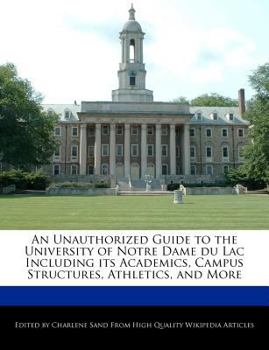 An Unauthorized Guide to the University of Notre Dame du Lac Including its Academics, Campus Structures, Athletics, and More

Edited by Charlene Sand From High Quality Wikipedia Articles